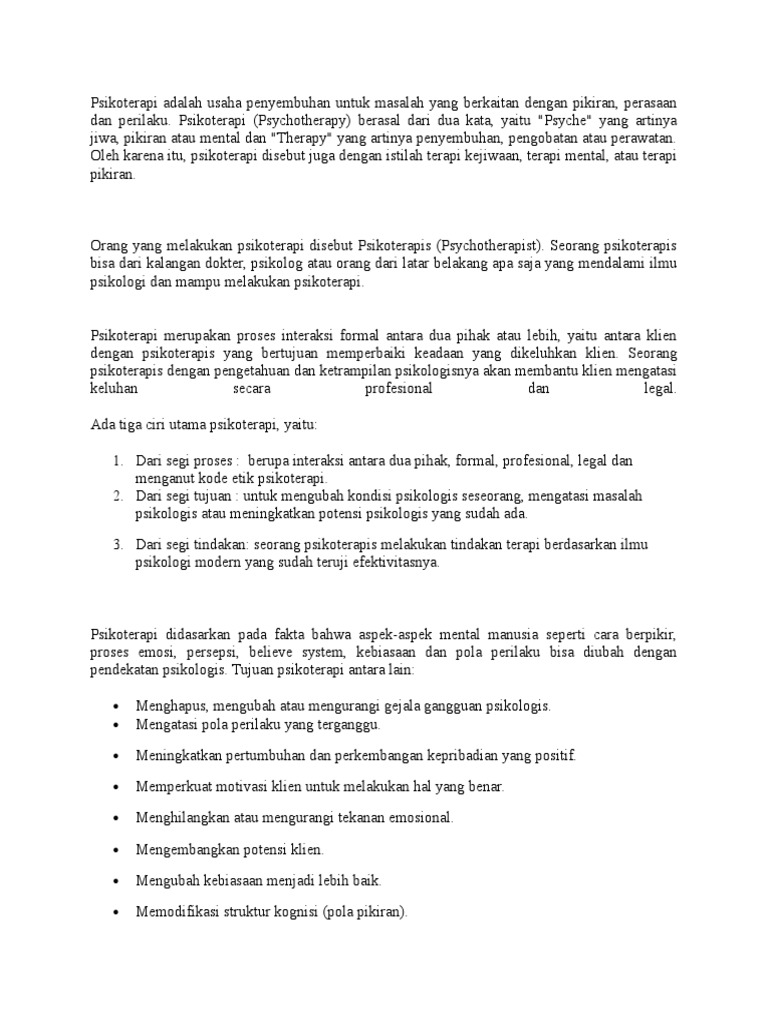 Psikoterapi adalah usaha penyembuhan untuk masalah yang berkaitan dengan pikiran, perasaan dan perilaku. Psikoterapi (Psychotherapy) berasal dari dua kata, yaitu "Psyche" yang artinya jiwa, pikiran atau mental dan "Therapy" yang artinya penyembuhan, pengobatan atau perawatan. Oleh karena itu, psikoterapi disebut juga dengan istilah terapi kejiwaan, terapi mental, atau terapi pikiran.

Orang yang melakukan psikoterapi disebut Psikoterapis (Psychotherapist). Seorang psikoterapis bisa dari kalangan dokter, psikolog atau orang dari latar belakang apa saja yang mendalami ilmu psikologi dan mampu melakukan psikoterapi.

Psikoterapi merupakan proses interaksi formal antara dua pihak atau lebih, yaitu antara klien dengan psikoterapis yang bertujuan memperbaiki keadaan yang dikeluhkan klien. Seorang psikoterapis dengan pengetahuan dan ketrampilan psikologisnya akan membantu klien mengatasi keluhan secara profesional dan legal.

Ada tiga ciri utama psikoterapi, yaitu:

1. Dari segi proses : berupa interaksi antara dua pihak, formal, profesional, legal dan menganut kode etik psikoterapi.
2. Dari segi tujuan : untuk mengubah kondisi psikologis seseorang, mengatasi masalah psikologis atau meningkatkan potensi psikologis yang sudah ada.
3. Dari segi tindakan: seorang psikoterapis melakukan tindakan terapi berdasarkan ilmu psikologi modern yang sudah teruji efektivitasnya.

Psikoterapi didasarkan pada fakta bahwa aspek-aspek mental manusia seperti cara berpikir, proses emosi, persepsi, believe system, kebiasaan dan pola perilaku bisa diubah dengan pendekatan psikologis. Tujuan psikoterapi antara lain:

• Menghapus, mengubah atau mengurangi gejala gangguan psikologis.
• Mengatasi pola perilaku yang terganggu.
• Meningkatkan pertumbuhan dan perkembangan kepribadian yang positif.
• Memperkuat motivasi klien untuk melakukan hal yang benar.
• Menghilangkan atau mengurangi tekanan emosional.
• Mengembangkan potensi klien.
• Mengubah kebiasaan menjadi lebih baik.
• Memodifikasi struktur kognisi (pola pikiran).